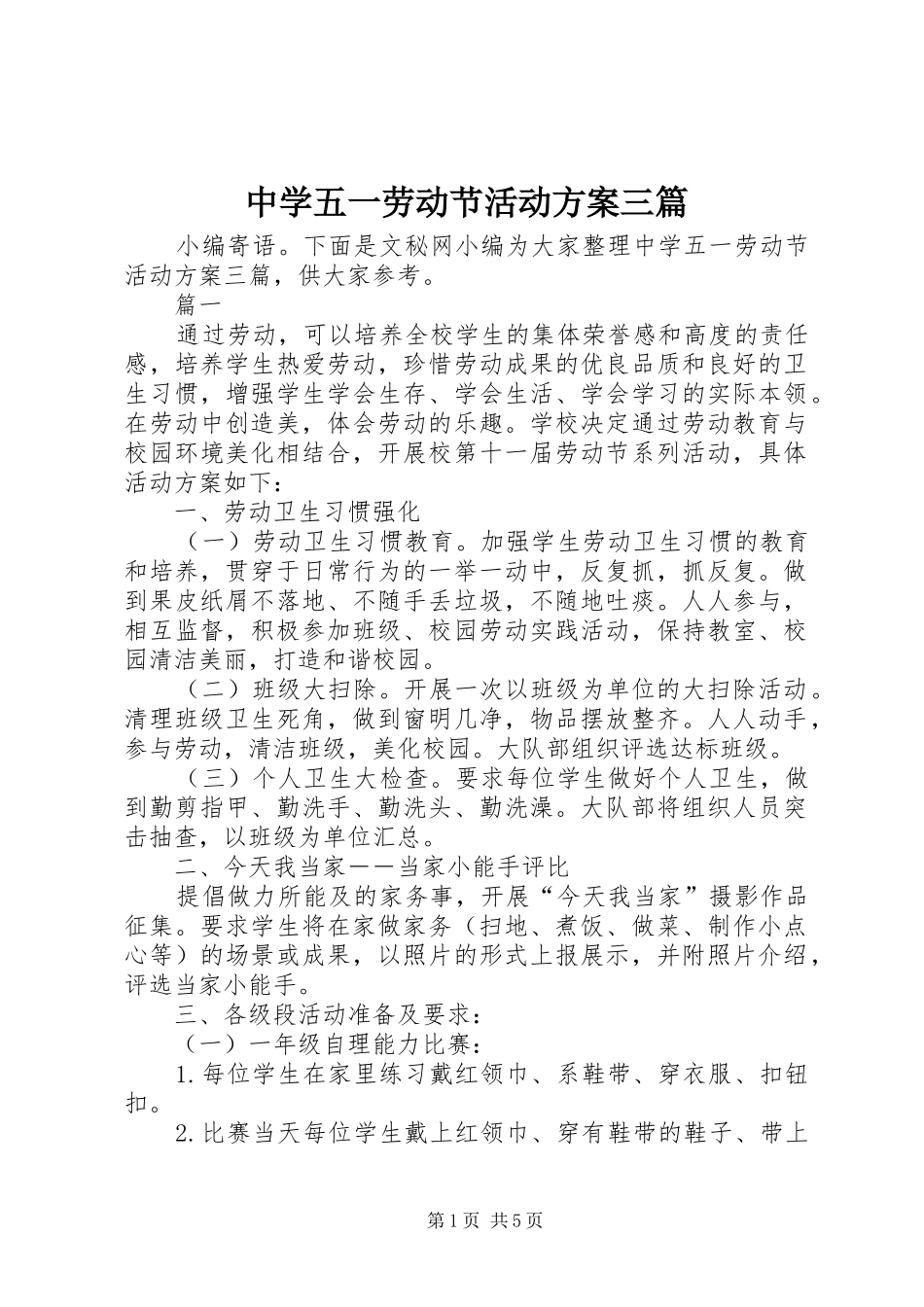 中学五一劳动节活动方案三篇

小编寄语。下面是文秘网小编为大家整理中学五一劳动节活动方案三篇，供大家参考。

篇一

通过劳动，可以培养全校学生的集体荣誉感和高度的责任感，培养学生热爱劳动，珍惜劳动成果的优良品质和良好的卫生习惯，增强学生学会生存、学会生活、学会学习的实际本领。在劳动中创造美，体会劳动的乐趣。学校决定通过劳动教育与校园环境美化相结合，开展校第十一届劳动节系列活动，具体活动方案如下：

一、劳动卫生习惯强化

（一）劳动卫生习惯教育。加强学生劳动卫生习惯的教育和培养，贯穿于日常行为的一举一动中，反复抓，抓反复。做到果皮纸屑不落地、不随手丢垃圾，不随地吐痰。人人参与，相互监督，积极参加班级、校园劳动实践活动，保持教室、校园清洁美丽，打造和谐校园。

（二）班级大扫除。开展一次以班级为单位的大扫除活动。清理班级卫生死角，做到窗明几净，物品摆放整齐。人人动手，参与劳动，清洁班级，美化校园。大队部组织评选达标班级。

（三）个人卫生大检查。要求每位学生做好个人卫生，做到勤剪指甲、勤洗手、勤洗头、勤洗澡。大队部将组织人员突击抽查，以班级为单位汇总。

二、今天我当家——当家小能手评比

提倡做力所能及的家务事，开展“今天我当家”摄影作品征集。要求学生将在家做家务（扫地、煮饭、做菜、制作小点心等）的场景或成果，以照片的形式上报展示，并附照片介绍，评选当家小能手。

三、各级段活动准备及要求：

（一）一年级自理能力比赛：

1.每位学生在家里练习戴红领巾、系鞋带、穿衣服、扣钮扣。

2.比赛当天每位学生戴上红领巾、穿有鞋带的鞋子、带上

第1页 共5页